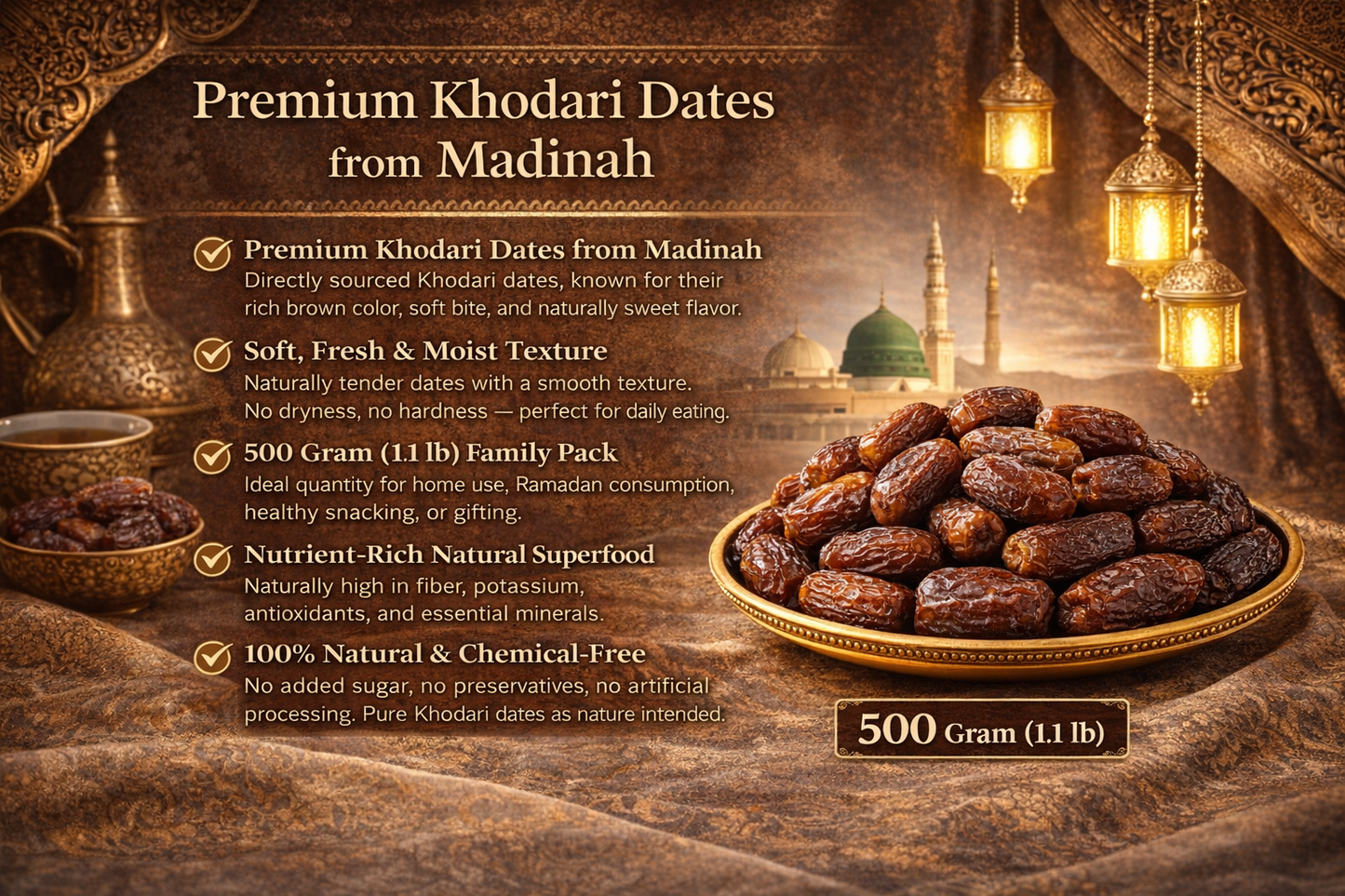 Premium Khodari Dates from Madinah

Premium Khodari Dates from Madinah
Directly sourced Khodari dates, known for their rich brown color, soft bite, and naturally sweet flavor.

Soft, Fresh & Moist Texture
Naturally tender dates with a smooth texture. No dryness, no hardness — perfect for daily eating.

500 Gram (1.1 lb) Family Pack
Ideal quantity for home use, Ramadan consumption, healthy snacking, or gifting.

Nutrient-Rich Natural Superfood
Naturally high in fiber, potassium, antioxidants, and essential minerals.

100% Natural & Chemical-Free
No added sugar, no preservatives, no artificial processing. Pure Khodari dates as nature intended.

500 Gram (1.1 lb)